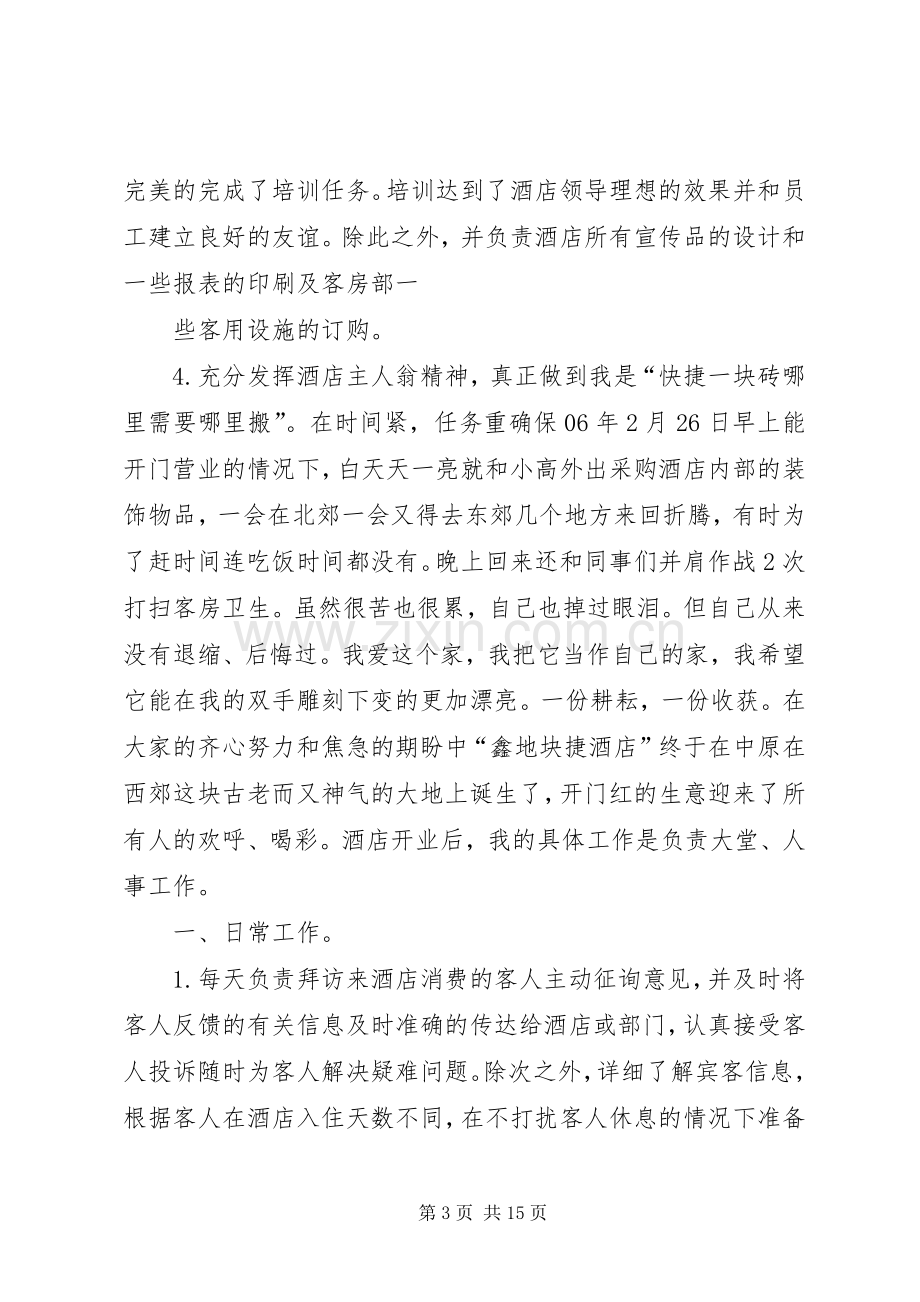 完美的完成了培训任务。培训达到了酒店领导理想的效果并和员工建立良好的友谊。除此之外，并负责酒店所有宣传品的设计和一些报表的印刷及客房部一

些客用设施的订购。

4.充分发挥酒店主人翁精神，真正做到我是“快捷一块砖哪里需要哪里搬”。在时间紧，任务重确保06年2月26日早上能开门营业的情况下，白天天一亮就和小高外出采购酒店内部的装饰物品，一会在北郊一会又得去东郊几个地方来回折腾，有时为了赶时间连吃饭时间都没有。晚上回来还和同事们并肩作战2次打扫客房卫生。虽然很苦也很累，自己也掉过眼泪。但自己从来没有退缩、后悔过。我爱这个家，我把它当作自己的家，我希望它能在我的双手雕刻下变的更加漂亮。一份耕耘，一份收获。在大家的齐心努力和焦急的期盼中“鑫地块捷酒店”终于在中原在西郊这块古老而又神气的大地上诞生了，开门红的生意迎来了所有人的欢呼、喝彩。酒店开业后，我的具体工作是负责大堂、人事工作。

一、日常工作。

1.每天负责拜访来酒店消费的客人主动征询意见，并及时将客人反馈的有关信息及时准确的传达给酒店或部门，认真接受客人投诉随时为客人解决疑难问题。除次之外，详细了解宾客信息，根据客人在酒店入住天数不同，在不打扰客人休息的情况下准备

第3页 共15页

www.zixin.com.cn